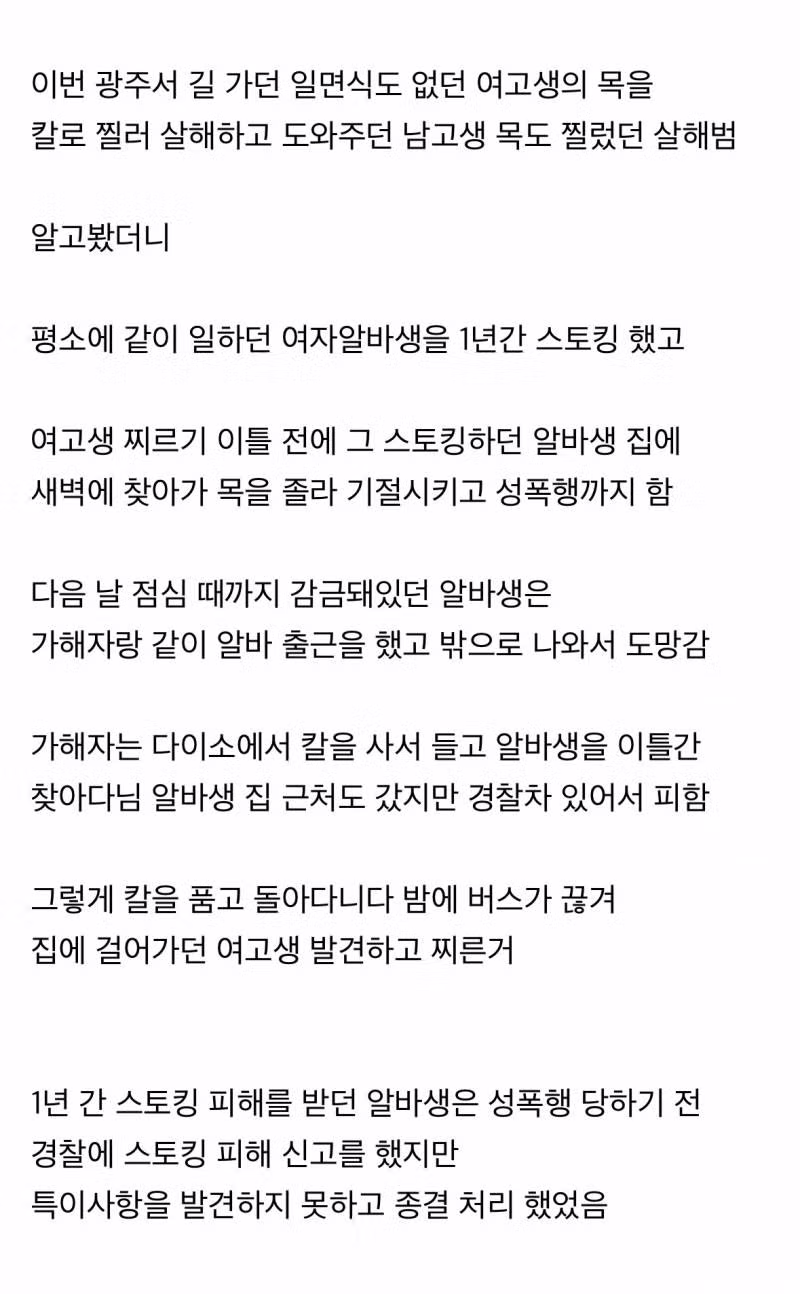 이번 광주서 길 가던 일면식도 없던 여고생의 목을 칼로 찔러 살해하고 도와주던 남고생 목도 찔렀던 살해범

알고봤더니

평소에 같이 일하던 여자알바생을 1년간 스토킹 했고

여고생 찌르기 이틀 전에 그 스토킹하던 알바생 집에 새벽에 찾아가 목을 졸라 기절시키고 성폭행까지 함

다음 날 점심 때까지 감금돼있던 알바생은 가해자랑 같이 알바 출근을 했고 밖으로 나와서 도망감

가해자는 다이소에서 칼을 사서 들고 알바생을 이틀간 찾아다님 알바생 집 근처도 갔지만 경찰차 있어서 피함

그렇게 칼을 품고 돌아다니다 밤에 버스가 끊겨 집에 걸어가던 여고생 발견하고 찌른거

1년 간 스토킹 피해를 받던 알바생은 성폭행 당하기 전 경찰에 스토킹 피해 신고를 했지만 특이사항을 발견하지 못하고 종결 처리 했었음